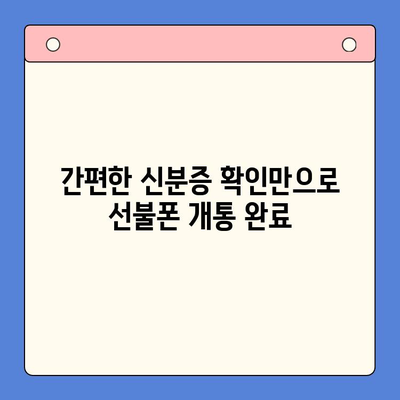 간편한 신분증 확인만으로
선불폰 개통 완료